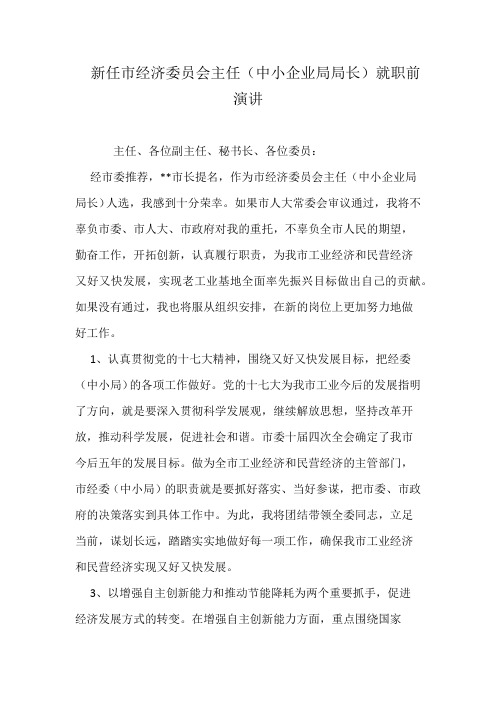 新任市经济委员会主任（中小企业局局长）就职前演讲

主任、各位副主任、秘书长、各位委员：

经市委推荐，**市长提名，作为市经济委员会主任（中小企业局局长）人选，我感到十分荣幸。如果市人大常委会审议通过，我将不辜负市委、市人大、市政府对我的重托，不辜负全市人民的期望，勤奋工作，开拓创新，认真履行职责，为我市工业经济和民营经济又好又快发展，实现老工业基地全面率先振兴目标做出自己的贡献。如果没有通过，我也将服从组织安排，在新的岗位上更加努力地做好工作。

1、认真贯彻党的十七大精神，围绕又好又快发展目标，把经委（中小局）的各项工作做好。党的十七大为我市工业今后的发展指明了方向，就是要深入贯彻科学发展观，继续解放思想，坚持改革开放，推动科学发展，促进社会和谐。市委十届四次全会确定了我市今后五年的发展目标。做为全市工业经济和民营经济的主管部门，市经委（中小局）的职责就是要抓好落实、当好参谋，把市委、市政府的决策落实到具体工作中。为此，我将团结带领全委同志，立足当前，谋划长远，踏踏实实地做好每一项工作，确保我市工业经济和民营经济实现又好又快发展。

3、以增强自主创新能力和推动节能降耗为两个重要抓手，促进经济发展方式的转变。在增强自主创新能力方面，重点围绕国家